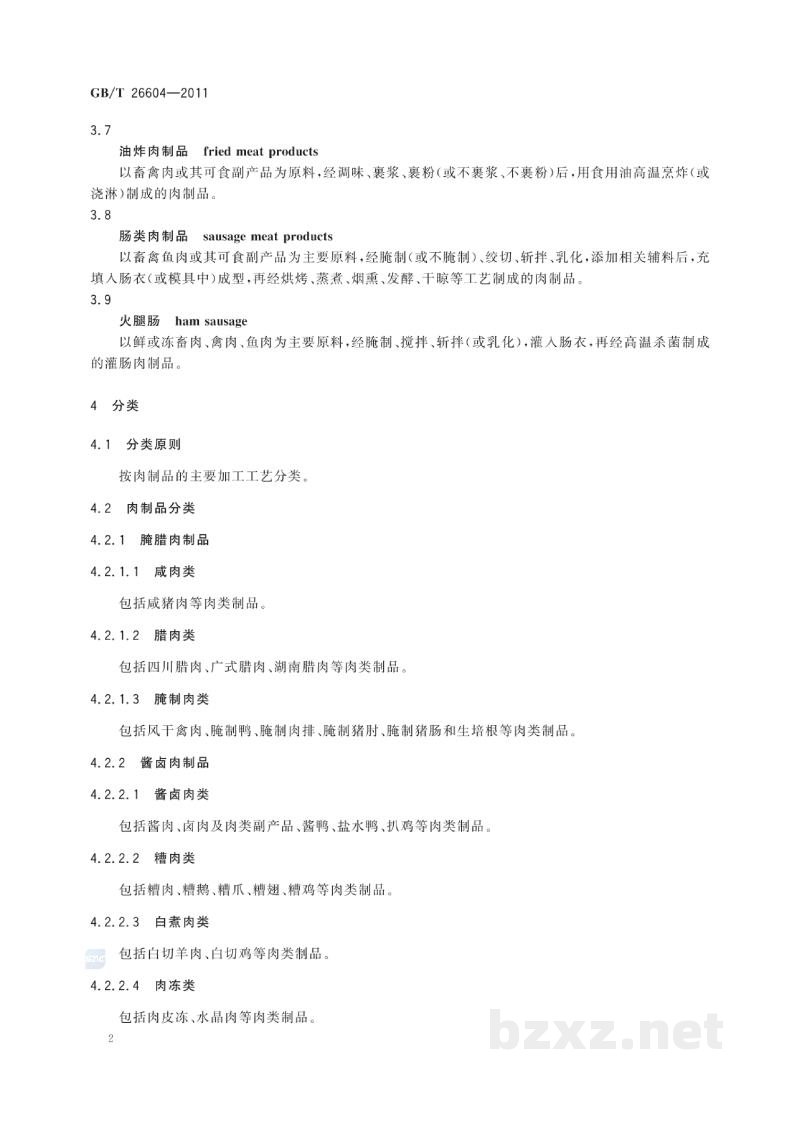 GB/T 26604—2011

3.7

油炸肉制品 fried meat products

以畜禽肉或其可食副产品为原料,经调味、裹浆、裹粉(或不裹浆、不裹粉)后,用食用油高温烹炸(或浇淋)制成的肉制品。

3.8

肠类肉制品 sausage meat products

以畜禽鱼肉或其可食副产品为主要原料,经腌制(或不腌制)、绞切、斩拌、乳化,添加相关辅料后,充填入肠衣(或模具中)成型,再经烘烤、蒸煮、烟熏、发酵、干晾等工艺制成的肉制品。

3.9

火腿肠 ham sausage

以鲜或冻畜肉、禽肉、鱼肉为主要原料,经腌制、搅拌、斩拌(或乳化),灌入肠衣,再经高温杀菌制成的灌肠肉制品。

4 分类

4.1 分类原则

按肉制品的主要加工工艺分类。

4.2 肉制品分类

4.2.1 腌腊肉制品

4.2.1.1 咸肉类

包括咸猪肉等肉类制品。

4.2.1.2 腊肉类

包括四川腊肉、广式腊肉、湖南腊肉等肉类制品。

4.2.1.3 腌制肉类

包括风干禽肉、腌制鸭、腌制肉排、腌制猪肘、腌制猪肠和生培根等肉类制品。

4.2.2 酱卤肉制品

4.2.2.1 酱卤肉类

包括酱肉、卤肉及肉类副产品、酱鸭、盐水鸭、扒鸡等肉类制品。

4.2.2.2 糟肉类

包括糟肉、糟鹅、糟爪、糟翅、糟鸡等肉类制品。

4.2.2.3 白煮肉类

包括白切羊肉、白切鸡等肉类制品。

4.2.2.4 肉冻类

包括肉皮冻、水晶肉等肉类制品。

2

bzxz.net